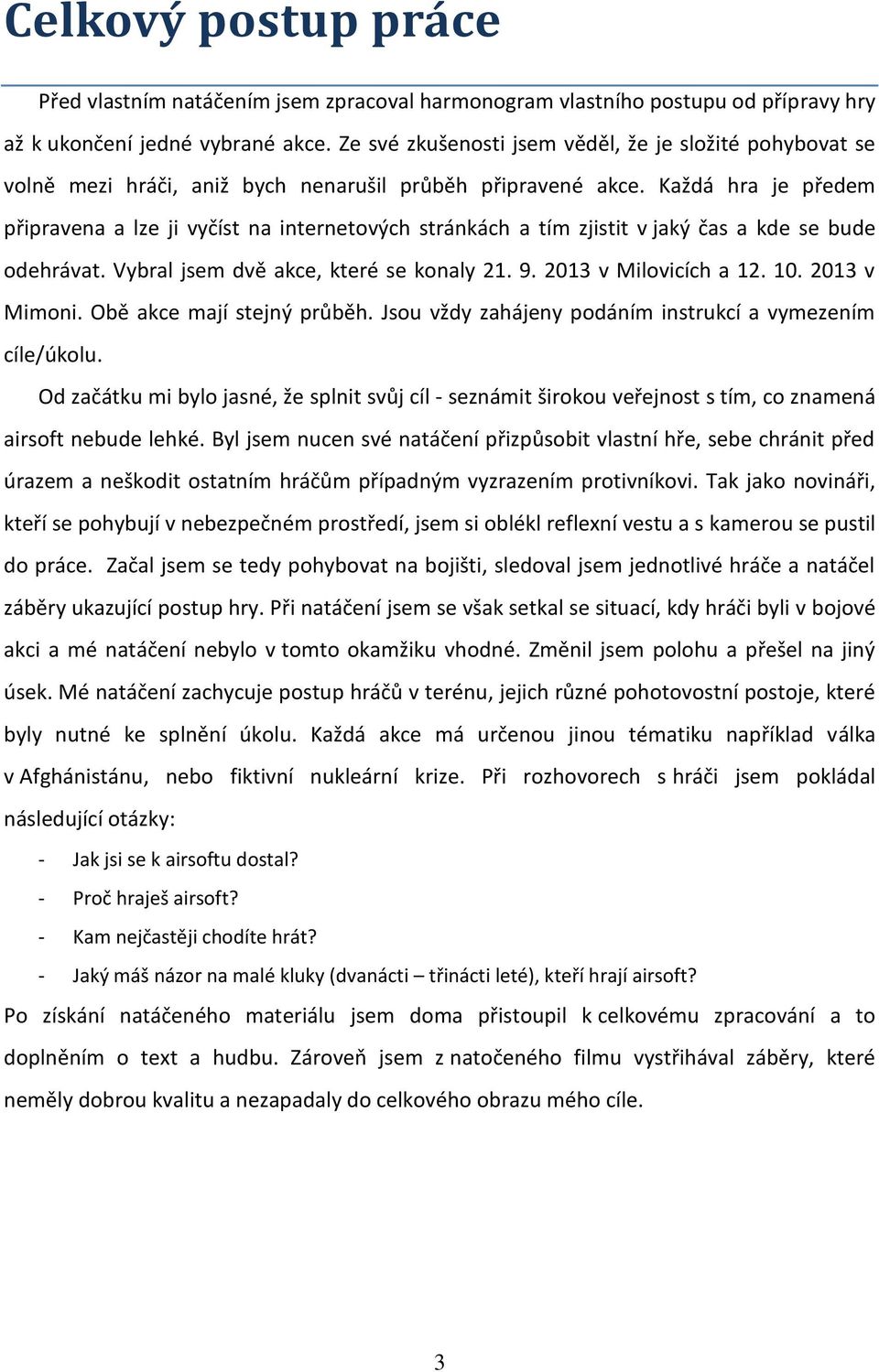 Celkový postup práce

Před vlastním natáčením jsem zpracoval harmonogram vlastního postupu od přípravy hry až k ukončení jedné vybrané akce. Ze své zkušenosti jsem věděl, že je složité pohybovat se volně mezi hráči, aniž bych nenarušil průběh připravené akce. Každá hra je předem připravena a lze ji vyčíst na internetových stránkách a tím zjistit v jaký čas a kde se bude odehrávat. Vybral jsem dvě akce, které se konaly 21. 9. 2013 v Milovicích a 12. 10. 2013 v Mimoni. Obě akce mají stejný průběh. Jsou vždy zahájeny podáním instrukcí a vymezením cíle/úkolu.

Od začátku mi bylo jasné, že splnit svůj cíl - seznámit širokou veřejnost s tím, co znamená airsoft nebude lehké. Byl jsem nucen své natáčení přizpůsobit vlastní hře, sebe chránit před úrazem a neškodit ostatním hráčům případným vyzrazením protivníkovi. Tak jako novináři, kteří se pohybují v nebezpečném prostředí, jsem si oblékl reflexní vestu a s kamerou se pustil do práce. Začal jsem se tedy pohybovat na bojišti, sledoval jsem jednotlivé hráče a natáčel záběry ukazující postup hry. Při natáčení jsem se však setkal se situací, kdy hráči byli v bojové akci a mé natáčení nebylo v tomto okamžiku vhodné. Změnil jsem polohu a přešel na jiný úsek. Mé natáčení zachycuje postup hráčů v terénu, jejich různé pohotovostní postoje, které byly nutné ke splnění úkolu. Každá akce má určenou jinou tématiku například válka v Afghánistánu, nebo fiktivní nukleární krize. Při rozhovorech s hráči jsem pokládal následující otázky:

- Jak jsi se k airsoftu dostal?
- Proč hraješ airsoft?
- Kam nejčastěji chodíte hrát?
- Jaký máš názor na malé kluky (dvanácti – třinácti leté), kteří hrají airsoft?

Po získání natáčeného materiálu jsem doma přistoupil k celkovému zpracování a to doplněním o text a hudbu. Zároveň jsem z natočeného filmu vystřihával záběry, které neměly dobrou kvalitu a nezapadaly do celkového obrazu mého cíle.

3